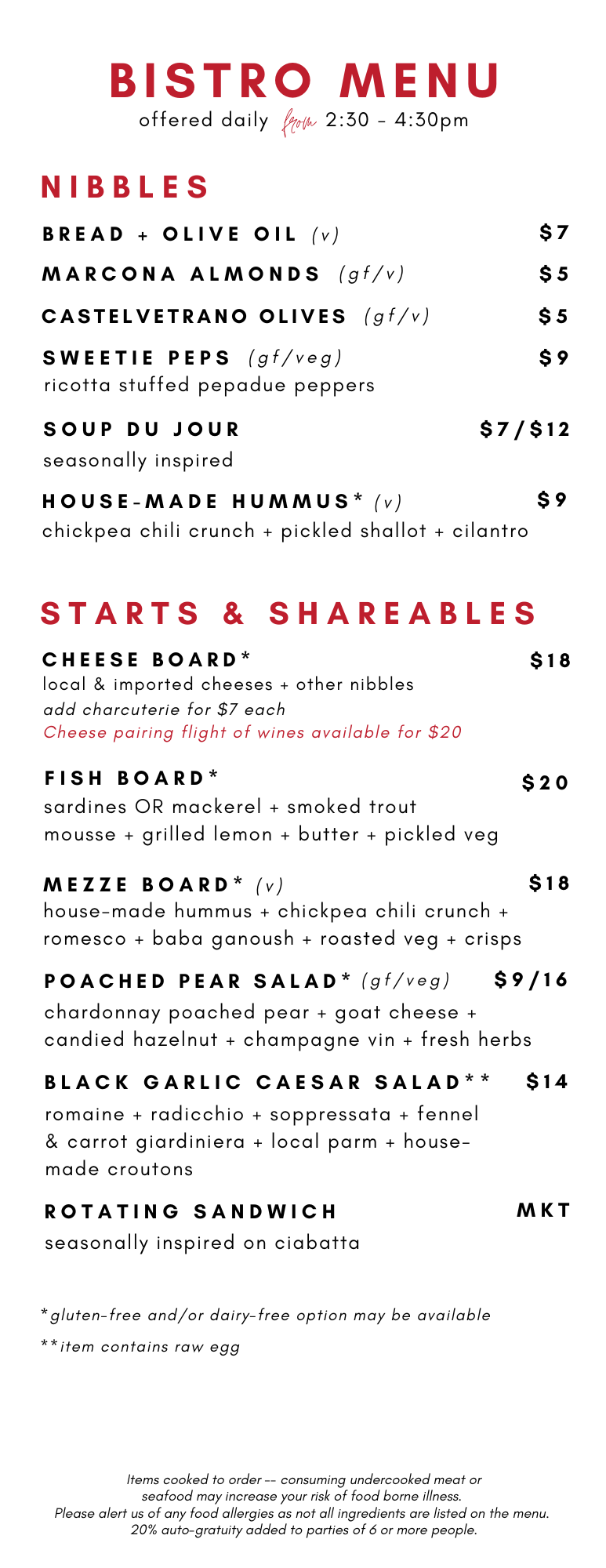 BISTRO MENU
offered daily from 2:30 - 4:30pm

NIBBLES

BREAD + OLIVE OIL (v) $7

MARCONA ALMONDS (gf/v) $5

CASTELVETRANO OLIVES (gf/v) $5

SWEETIE PEPS (gf/veg) $9
ricotta stuffed pepadue peppers

SOUP DU JOUR $7/$12
seasonally inspired

HOUSE-MADE HUMMUS* (v) $9
chickpea chili crunch + pickled shallot + cilantro

STARTS & SHAREABLES

CHEESE BOARD* $18
local & imported cheeses + other nibbles
add charcuterie for $7 each
Cheese pairing flight of wines available for $20

FISH BOARD* $20
sardines OR mackerel + smoked trout mousse + grilled lemon + butter + pickled veg

MEZZE BOARD* (v) $18
house-made hummus + chickpea chili crunch + romesco + baba ganoush + roasted veg + crisps

POACHED PEAR SALAD* (gf/veg) $9/16
chardonnay poached pear + goat cheese + candied hazelnut + champagne vin + fresh herbs

BLACK GARLIC CAESAR SALAD** $14
romaine + radicchio + soppressata + fennel & carrot giardiniera + local parm + house-made croutons

ROTATING SANDWICH MKT
seasonally inspired on ciabatta

*gluten-free and/or dairy-free option may be available
**item contains raw egg

Items cooked to order -- consuming undercooked meat or seafood may increase your risk of food borne illness.
Please alert us of any food allergies as not all ingredients are listed on the menu.
20% auto-gratuity added to parties of 6 or more people.